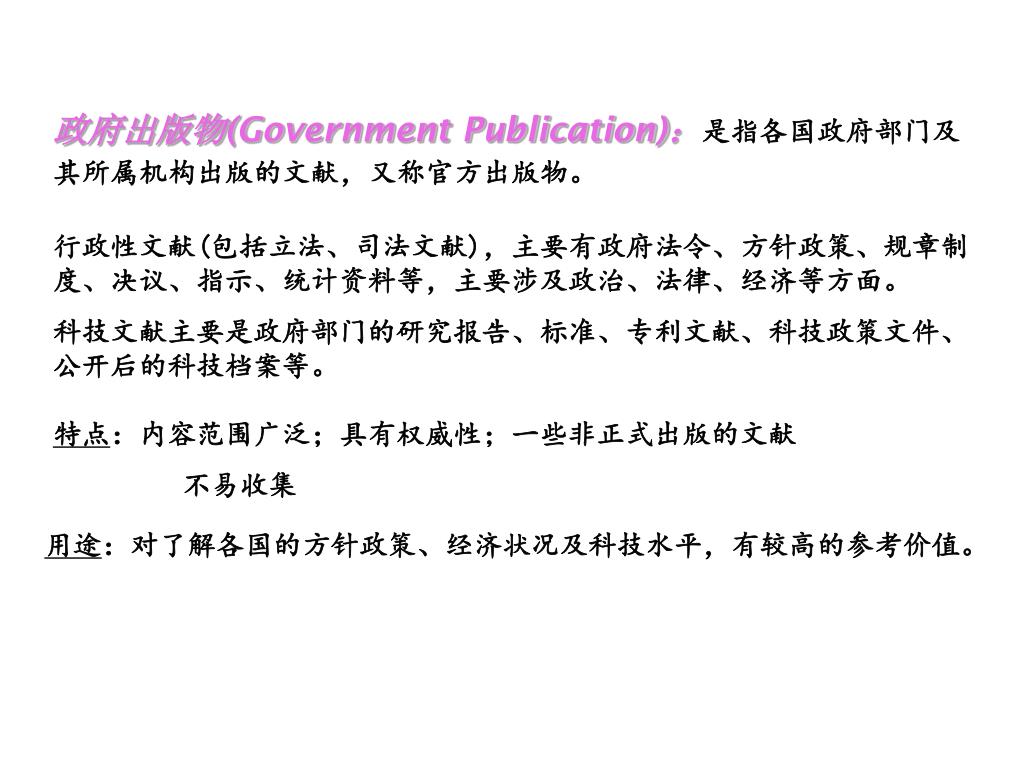 政府出版物(Government Publication)：是指各国政府部门及其所属机构出版的文献，又称官方出版物。

行政性文献(包括立法、司法文献)，主要有政府法令、方针政策、规章制度、决议、指示、统计资料等，主要涉及政治、法律、经济等方面。

科技文献主要是政府部门的研究报告、标准、专利文献、科技政策文件、公开后的科技档案等。

特点：内容范围广泛；具有权威性；一些非正式出版的文献不易收集

用途：对了解各国的方针政策、经济状况及科技水平，有较高的参考价值。